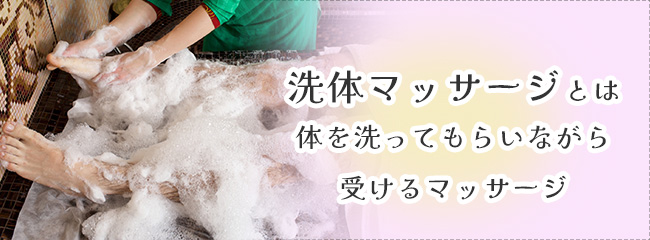 洗体マッサージとは
体を洗ってもらいながら
受けるマッサージ